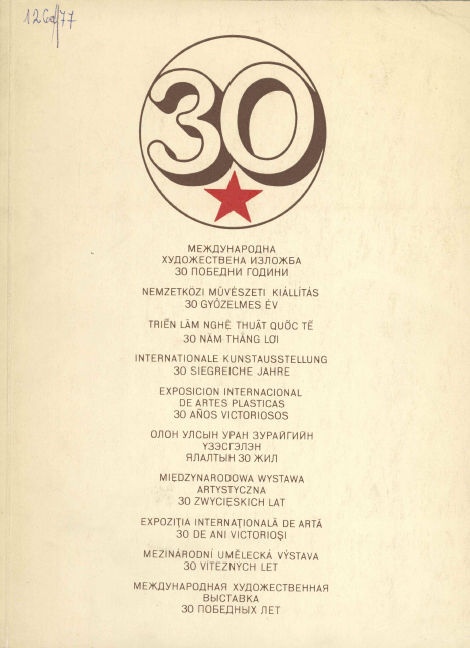 126a/77

30

МЕЖДУНАРОДНА ХУДОЖЕСТВЕНА ИЗЛОЖБА 30 ПОБЕДНИ ГОДИНИ

NEMZETKÖZI MŰVÉSZETI KIÁLLÍTÁS 30 GYŐZELMES ÉV

TRIỂN LÃM NGHỆ THUẬT QUỐC TẾ 30 NĂM THẮNG LỢI

INTERNATIONALE KUNSTAUSSTELLUNG 30 SIEGREICHE JAHRE

EXPOSICION INTERNACIONAL DE ARTES PLASTICAS 30 AÑOS VICTORIOSOS

ОЛОН УЛСЫН УРАН ЗУРАЙГИЙН ҮЗЭСГЭЛЭН ЯЛАЛТЫН 30 ЖИЛ

MIĘDZYNARODOWA WYSTAWA ARTYSTYCZNA 30 ZWYCIĘSKICH LAT

EXPOZIȚIA INTERNAȚIONALĂ DE ARTĂ 30 DE ANI VICTORIOȘI

MEZINÁRODNÍ UMĚLECKÁ VÝSTAVA 30 VÍTĚZNÝCH LET

МЕЖДУНАРОДНАЯ ХУДОЖЕСТВЕННАЯ ВЫСТАВКА 30 ПОБЕДНЫХ ЛЕТ